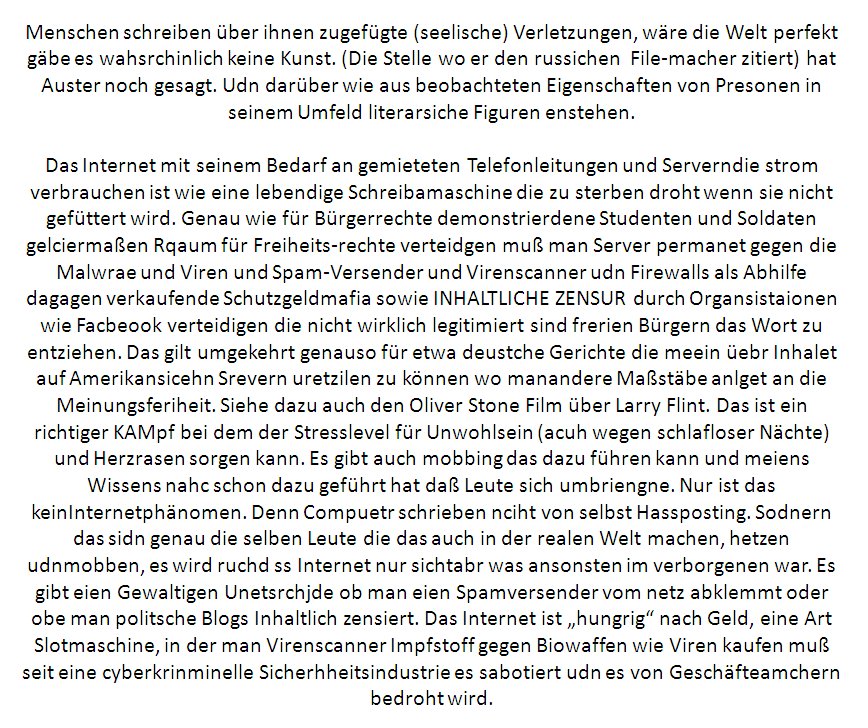 Menschen schreiben über ihnen zugefügte (seelische) Verletzungen, wäre die Welt perfekt gäbe es wahsrchinlich keine Kunst. (Die Stelle wo er den russichen File-macher zitiert) hat Auster noch gesagt. Udn darüber wie aus beobachteten Eigenschaften von Presonen in seinem Umfeld literarsiche Figuren enstehen.

Das Internet mit seinem Bedarf an gemieteten Telefonleitungen und Serverndie strom verbrauchen ist wie eine lebendige Schreibamaschine die zu sterben droht wenn sie nicht gefüttert wird. Genau wie für Bürgerrechte demonstrierdene Studenten und Soldaten gelciermaßen Rqaum für Freiheits-rechte verteidgen muß man Server permanet gegen die Malwrae und Viren und Spam-Versender und Virenscanner udn Firewalls als Abhilfe dagagen verkaufende Schutzgeldmafia sowie INHALTLICHE ZENSUR durch Organsistaionen wie Facbeook verteidigen die nicht wirklich legitimiert sind frerien Bürgern das Wort zu entziehen. Das gilt umgekehrt genauso für etwa deustche Gerichte die meein üebr Inhalet auf Amerikansicehn Srevern uretzilen zu können wo manandere Maßstäbe anlget an die Meinungsferiheit. Siehe dazu auch den Oliver Stone Film über Larry Flint. Das ist ein richtiger KAMpf bei dem der Stresslevel für Unwohlsein (acuh wegen schlafloser Nächte) und Herzrasen sorgen kann. Es gibt auch mobbing das dazu führen kann und meiens Wissens nahc schon dazu geführt hat daß Leute sich umbriengne. Nur ist das keinInternetphänomen. Denn Compuetr schrieben nciht von selbst Hassposting. Sodnern das sidn genau die selben Leute die das auch in der realen Welt machen, hetzen udnmobben, es wird ruchd ss Internet nur sichtabr was ansonsten im verborgenen war. Es gibt eien Gewaltigen Unetsrchjde ob man eien Spamversender vom netz abklemmt oder obe man politsche Blogs Inhaltlich zensiert. Das Internet ist „hungrig“ nach Geld, eine Art Slotmaschine, in der man Virenscanner Impfstoff gegen Biowaffen wie Viren kaufen muß seit eine cyberkrinminelle Sicherhheitsindustrie es sabotiert udn es von Geschäfteamchern bedroht wird.